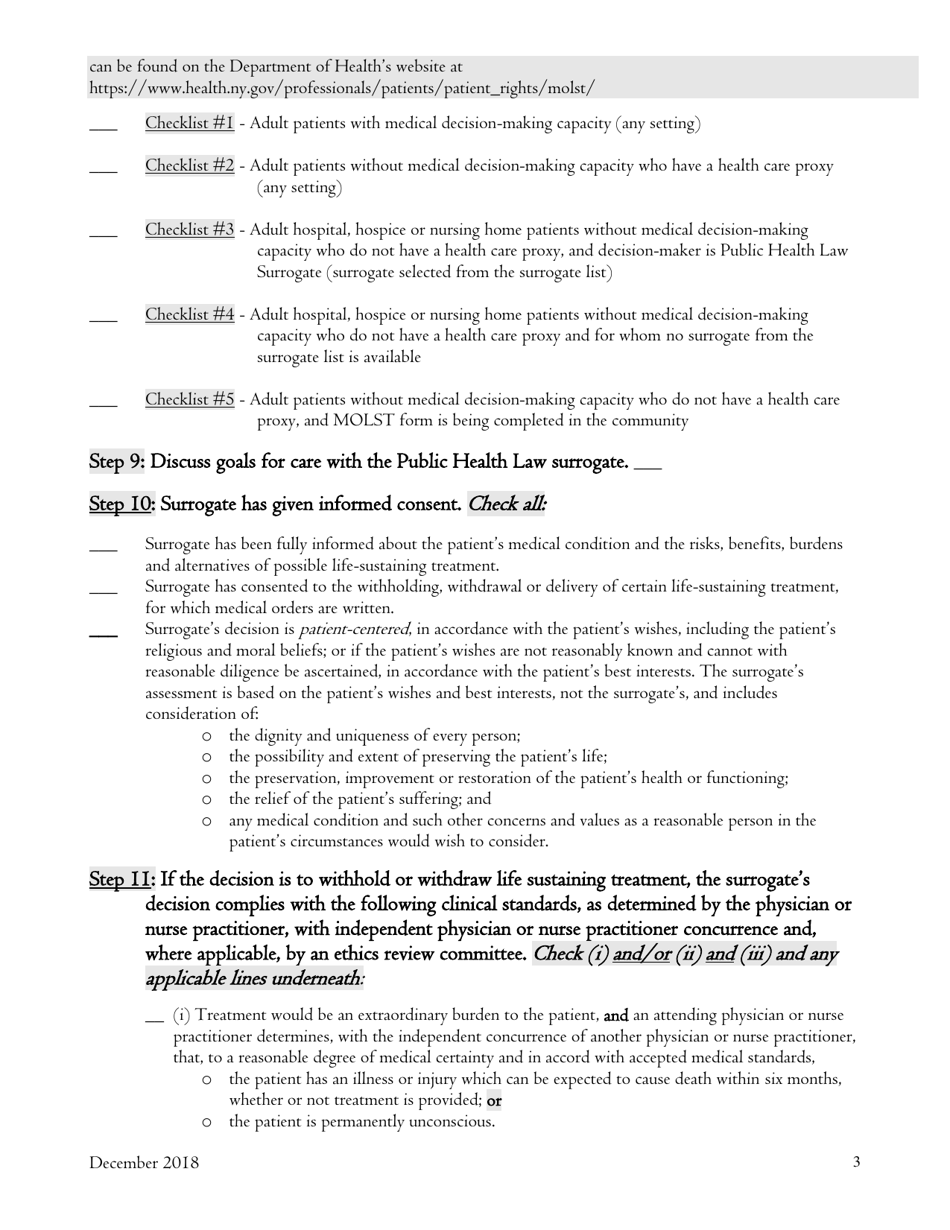 can be found on the Department of Health's website at https://www.health.ny.gov/professionals/patients/patient_rights/molst/

___ Checklist #1 - Adult patients with medical decision-making capacity (any setting)

___ Checklist #2 - Adult patients without medical decision-making capacity who have a health care proxy (any setting)

___ Checklist #3 - Adult hospital, hospice or nursing home patients without medical decision-making capacity who do not have a health care proxy, and decision-maker is Public Health Law Surrogate (surrogate selected from the surrogate list)

___ Checklist #4 - Adult hospital, hospice or nursing home patients without medical decision-making capacity who do not have a health care proxy and for whom no surrogate from the surrogate list is available

___ Checklist #5 - Adult patients without medical decision-making capacity who do not have a health care proxy, and MOLST form is being completed in the community

Step 9: Discuss goals for care with the Public Health Law surrogate. ___

Step 10: Surrogate has given informed consent. Check all:

___ Surrogate has been fully informed about the patient's medical condition and the risks, benefits, burdens and alternatives of possible life-sustaining treatment.
___ Surrogate has consented to the withholding, withdrawal or delivery of certain life-sustaining treatment, for which medical orders are written.
___ Surrogate's decision is patient-centered, in accordance with the patient's wishes, including the patient's religious and moral beliefs; or if the patient's wishes are not reasonably known and cannot with reasonable diligence be ascertained, in accordance with the patient's best interests. The surrogate's assessment is based on the patient's wishes and best interests, not the surrogate's, and includes consideration of:
o the dignity and uniqueness of every person;
o the possibility and extent of preserving the patient's life;
o the preservation, improvement or restoration of the patient's health or functioning;
o the relief of the patient's suffering; and
o any medical condition and such other concerns and values as a reasonable person in the patient's circumstances would wish to consider.

Step 11: If the decision is to withhold or withdraw life sustaining treatment, the surrogate's decision complies with the following clinical standards, as determined by the physician or nurse practitioner, with independent physician or nurse practitioner concurrence and, where applicable, by an ethics review committee. Check (i) and/or (ii) and (iii) and any applicable lines underneath:

__ (i) Treatment would be an extraordinary burden to the patient, and an attending physician or nurse practitioner determines, with the independent concurrence of another physician or nurse practitioner, that, to a reasonable degree of medical certainty and in accord with accepted medical standards,
o the patient has an illness or injury which can be expected to cause death within six months, whether or not treatment is provided; or
o the patient is permanently unconscious.

December 2018 3